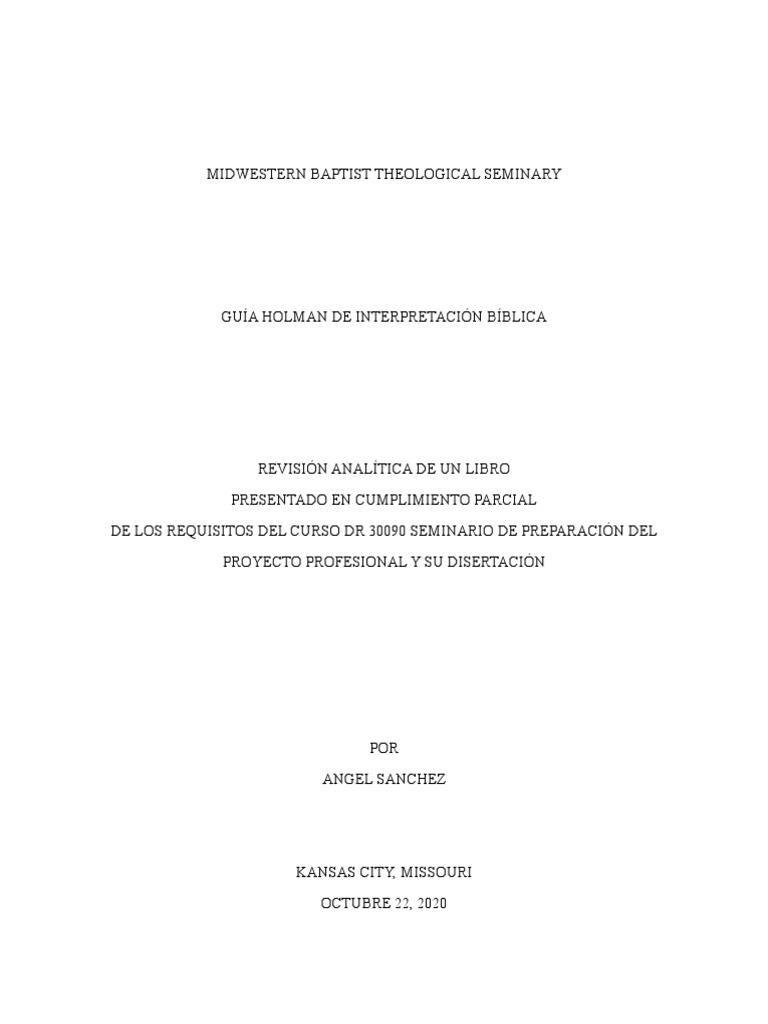 MIDWESTERN BAPTIST THEOLOGICAL SEMINARY

GUÍA HOLMAN DE INTERPRETACIÓN BÍBLICA

REVISIÓN ANALÍTICA DE UN LIBRO
PRESENTADO EN CUMPLIMIENTO PARCIAL
DE LOS REQUISITOS DEL CURSO DR 30090 SEMINARIO DE PREPARACIÓN DEL PROYECTO PROFESIONAL Y SU DISERTACIÓN

POR
ANGEL SANCHEZ

KANSAS CITY, MISSOURI
OCTUBRE 22, 2020